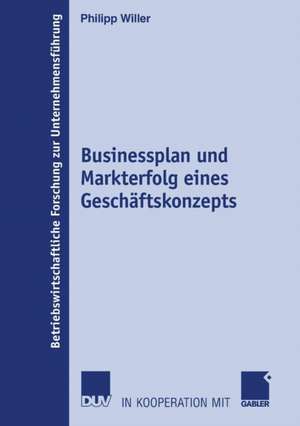 Betriebswirtschaftliche Forschung zur Unternehmensführung

Philipp Willer

Businessplan und Markterfolg eines Geschäftskonzepts

DUV IN KOOPERATION MIT GABLER